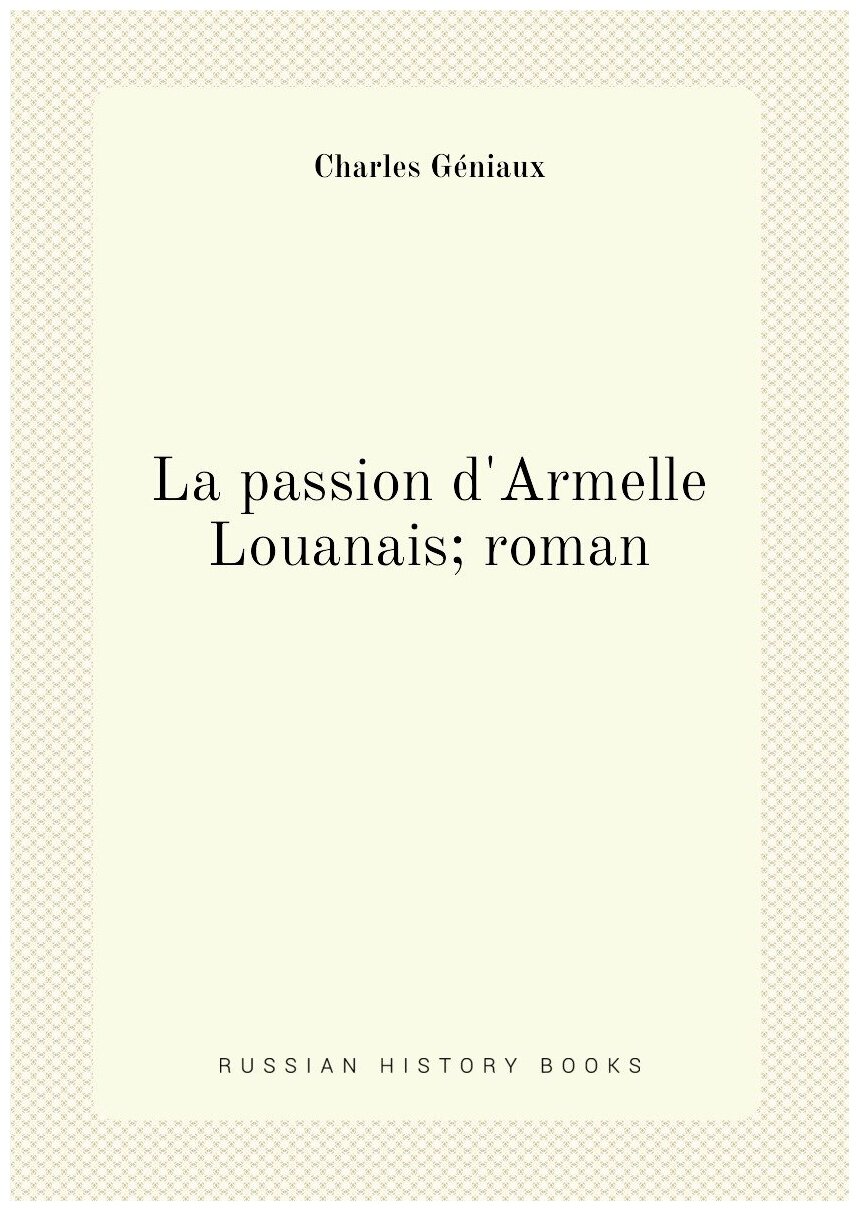 Charles Géniaux

La passion d'Armelle Louanais; roman

RUSSIAN HISTORY BOOKS